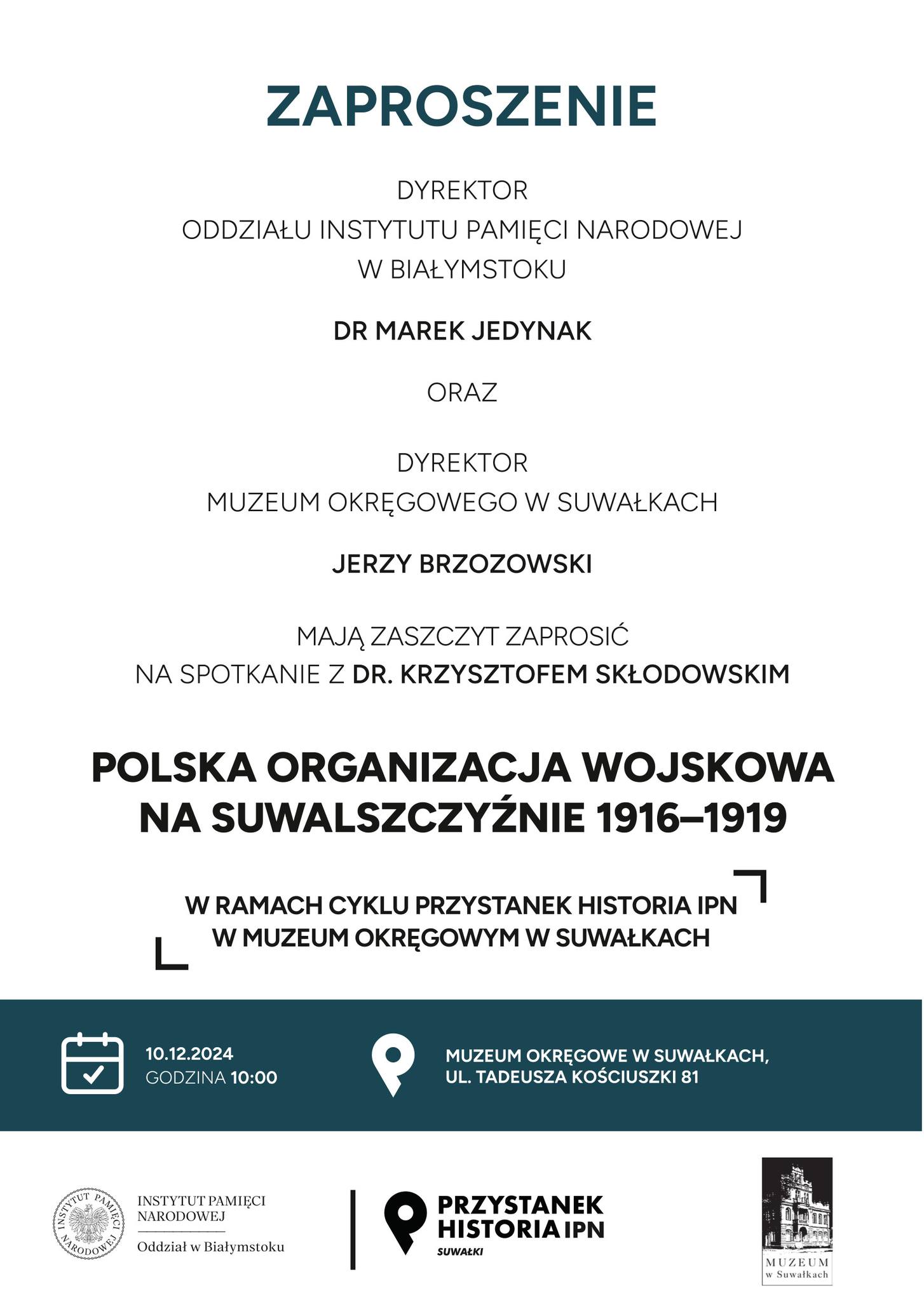 ZAPROSZENIE

DYREKTOR
ODDZIAŁU INSTYTUTU PAMIĘCI NARODOWEJ
W BIAŁYMSTOKU

DR MAREK JEDYNAK

ORAZ

DYREKTOR
MUZEUM OKRĘGOWEGO W SUWAŁKACH

JERZY BRZOZOWSKI

MAJĄ ZASZCZYT ZAPROSIĆ
NA SPOTKANIE Z DR. KRZYSZTOFEM SKŁODOWSKIM

POLSKA ORGANIZACJA WOJSKOWA NA SUWALSZCZYŹNIE 1916–1919

W RAMACH CYKLU PRZYSTANEK HISTORIA IPN
W MUZEUM OKRĘGOWYM W SUWAŁKACH

10.12.2024
GODZINA 10:00

MUZEUM OKRĘGOWE W SUWAŁKACH,
UL. TADEUSZA KOŚCIUSZKI 81

INSTYTUT PAMIĘCI NARODOWEJ
INSTYTUT PAMIĘCI NARODOWEJ
Oddział w Białymstoku

PRZYSTANEK HISTORIA IPN
SUWAŁKI

MUZEUM
w Suwałkach